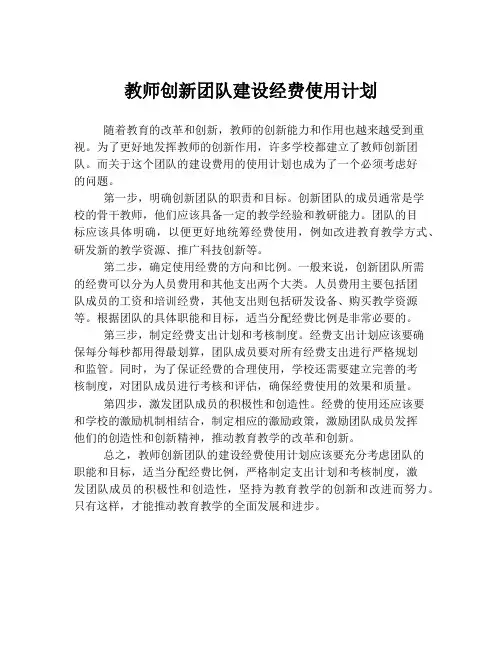 教师创新团队建设经费使用计划

随着教育的改革和创新，教师的创新能力和作用也越来越受到重视。为了更好地发挥教师的创新作用，许多学校都建立了教师创新团队。而关于这个团队的建设费用的使用计划也成为了一个必须考虑好的问题。

第一步，明确创新团队的职责和目标。创新团队的成员通常是学校的骨干教师，他们应该具备一定的教学经验和教研能力。团队的目标应该具体明确，以便更好地统筹经费使用，例如改进教育教学方式、研发新的教学资源、推广科技创新等。

第二步，确定使用经费的方向和比例。一般来说，创新团队所需的经费可以分为人员费用和其他支出两个大类。人员费用主要包括团队成员的工资和培训经费，其他支出则包括研发设备、购买教学资源等。根据团队的具体职能和目标，适当分配经费比例是非常必要的。

第三步，制定经费支出计划和考核制度。经费支出计划应该要确保每分每秒都用得最划算，团队成员要对所有经费支出进行严格规划和监管。同时，为了保证经费的合理使用，学校还需要建立完善的考核制度，对团队成员进行考核和评估，确保经费使用的效果和质量。

第四步，激发团队成员的积极性和创造性。经费的使用还应该要和学校的激励机制相结合，制定相应的激励政策，激励团队成员发挥他们的创造性和创新精神，推动教育教学的改革和创新。

总之，教师创新团队的建设经费使用计划应该要充分考虑团队的职能和目标，适当分配经费比例，严格制定支出计划和考核制度，激发团队成员的积极性和创造性，坚持为教育教学的创新和改进而努力。只有这样，才能推动教育教学的全面发展和进步。